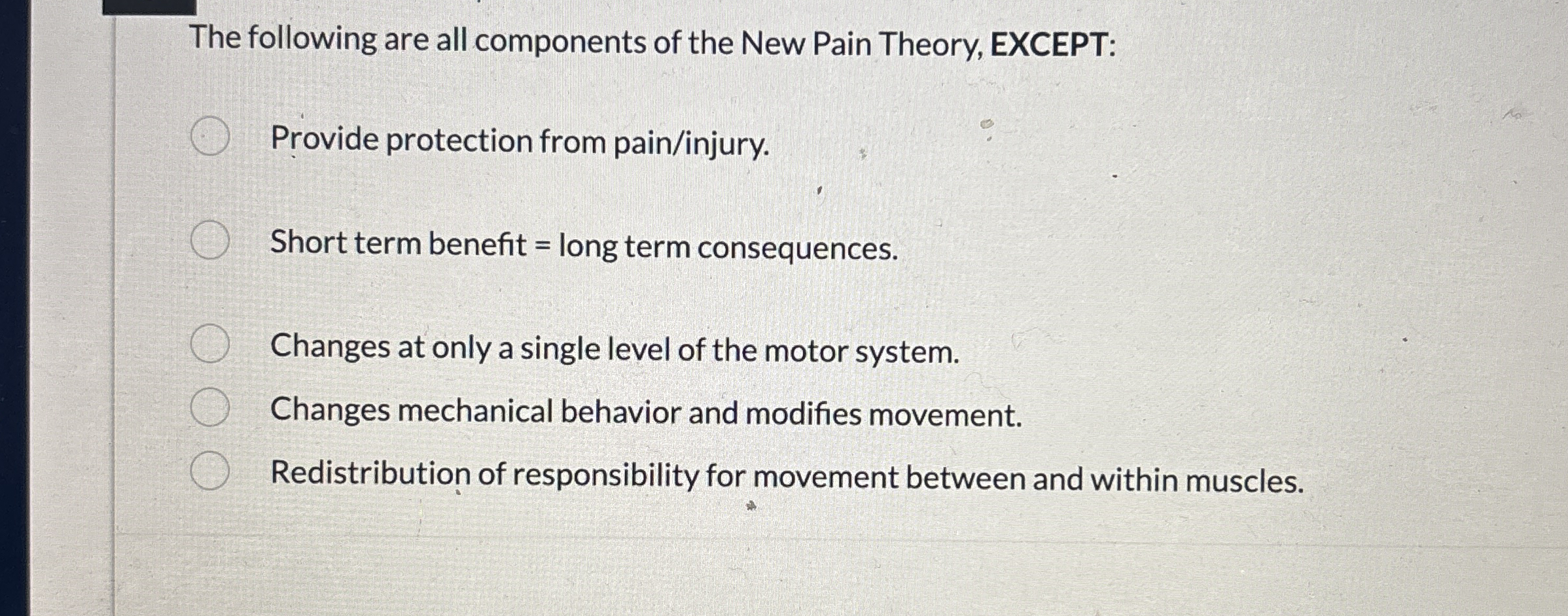 The following are all components of the New Pain Theory, EXCEPT:

Provide protection from pain/injury.

Short term benefit = long term consequences.

Changes at only a single level of the motor system.

Changes mechanical behavior and modifies movement.

Redistribution of responsibility for movement between and within muscles.